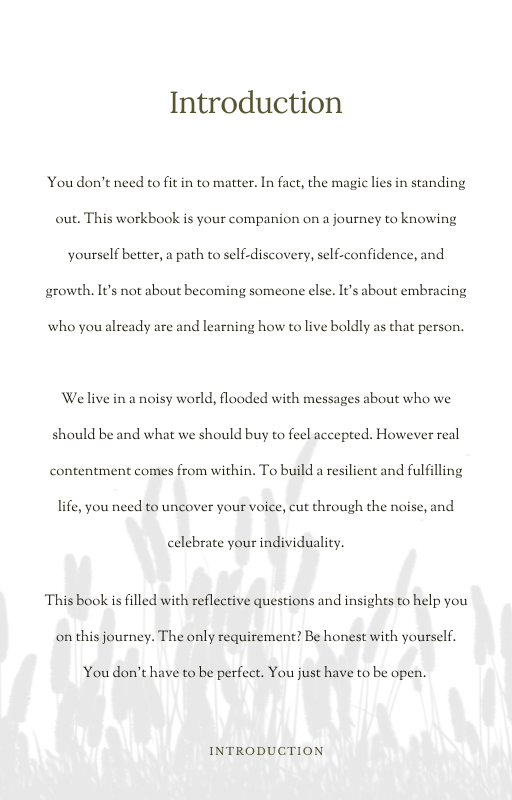 Introduction

You don't need to fit in to matter. In fact, the magic lies in standing out. This workbook is your companion on a journey to knowing yourself better, a path to self-discovery, self-confidence, and growth. It's not about becoming someone else. It's about embracing who you already are and learning how to live boldly as that person.

We live in a noisy world, flooded with messages about who we should be and what we should buy to feel accepted. However real contentment comes from within. To build a resilient and fulfilling life, you need to uncover your voice, cut through the noise, and celebrate your individuality.

This book is filled with reflective questions and insights to help you on this journey. The only requirement? Be honest with yourself. You don't have to be perfect. You just have to be open.

INTRODUCTION